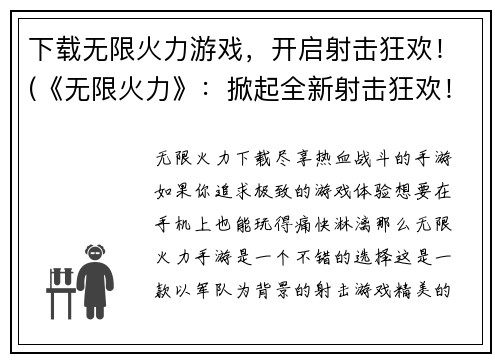 下载无限火力游戏，开启射击狂欢！(《无限火力》：掀起全新射击狂欢！

无限火力下载尽享热血战斗的手游如果你追求极致的游戏体验想要在手机上也能玩得痛快淋漓那么无限火力手游是一个不错的选择这是一款以军队为背景的射击游戏精美的